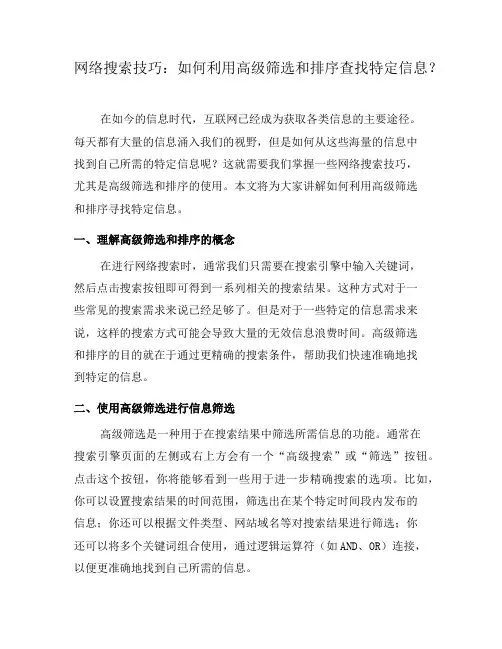 网络搜索技巧：如何利用高级筛选和排序查找特定信息？

在如今的信息时代，互联网已经成为获取各类信息的主要途径。每天都有大量的信息涌入我们的视野，但是如何从这些海量的信息中找到自己所需的特定信息呢？这就需要我们掌握一些网络搜索技巧，尤其是高级筛选和排序的使用。本文将为大家讲解如何利用高级筛选和排序寻找特定信息。

一、理解高级筛选和排序的概念

在进行网络搜索时，通常我们只需要在搜索引擎中输入关键词，然后点击搜索按钮即可得到一系列相关的搜索结果。这种方式对于一些常见的搜索需求来说已经足够了。但是对于一些特定的信息需求来说，这样的搜索方式可能会导致大量的无效信息浪费时间。高级筛选和排序的目的就在于通过更精确的搜索条件，帮助我们快速准确地找到特定的信息。

二、使用高级筛选进行信息筛选

高级筛选是一种用于在搜索结果中筛选所需信息的功能。通常在搜索引擎页面的左侧或右上方会有一个“高级搜索”或“筛选”按钮。点击这个按钮，你将能够看到一些用于进一步精确搜索的选项。比如，你可以设置搜索结果的时间范围，筛选出在某个特定时间段内发布的信息；你还可以根据文件类型、网站域名等对搜索结果进行筛选；你还可以将多个关键词组合使用，通过逻辑运算符（如 AND、OR）连接，以便更准确地找到自己所需的信息。